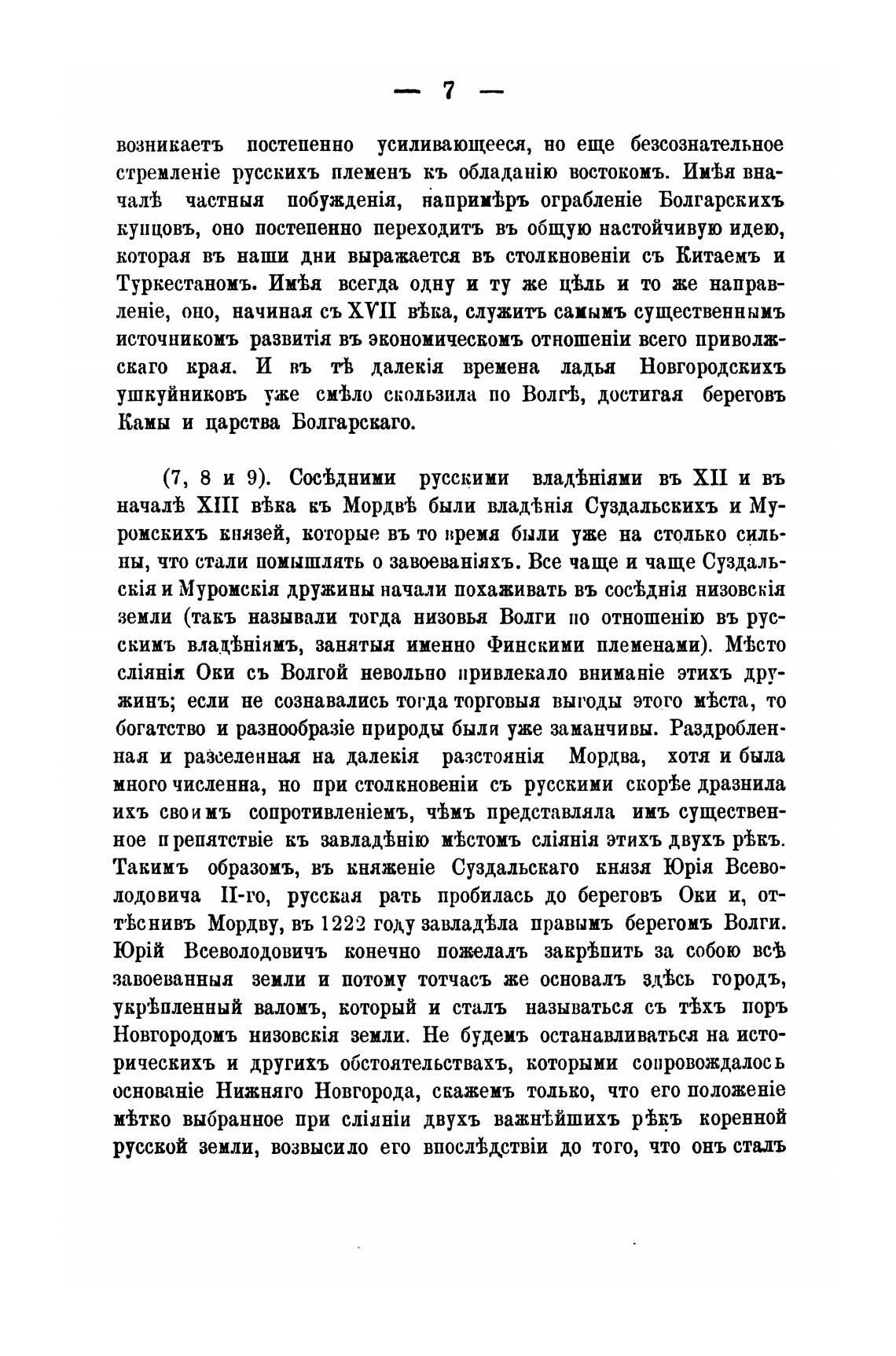 — 7 —

возникаетъ постепенно усиливающееся, но еще безсознательное стремленіе русскихъ племенъ къ обладанію востокомъ. Имѣя вначалѣ частныя побужденія, напримѣръ ограбленіе Болгарскихъ купцовъ, оно постепенно переходитъ въ общую настойчивую идею, которая въ наши дни выражается въ столкновеніи съ Китаемъ и Туркестаномъ. Имѣя всегда одну и ту же цѣль и то же направленіе, оно, начиная съ XVII вѣка, служитъ самымъ существеннымъ источникомъ развитія въ экономическомъ отношеніи всего приволжскаго края. И въ тѣ далекія времена ладья Новгородскихъ ушкуйниковъ уже смѣло скользила по Волгѣ, достигая береговъ Камы и царства Болгарскаго.

(7, 8 и 9). Сосѣдними русскими владѣніями въ XII и въ началѣ XIII вѣка къ Мордвѣ были владѣнія Суздальскихъ и Муромскихъ князей, которые въ то время были уже на столько сильны, что стали помышлять о завоеваніяхъ. Все чаще и чаще Суздальскія и Муромскія дружины начали похаживать въ сосѣднія низовскія земли (такъ называли тогда низовья Волги по отношенію въ русскимъ владѣніямъ, занятыя именно Финскими племенами). Мѣсто сліянія Оки съ Волгой невольно привлекало вниманіе этихъ дружинъ; если не сознавались тогда торговыя выгоды этого мѣста, то богатство и разнообразіе природы были уже заманчивы. Раздробленная и разселенная на далекія разстоянія Мордва, хотя и была много численна, но при столкновеніи съ русскими скорѣе дразнила ихъ своимъ сопротивленіемъ, чѣмъ представляла имъ существенное препятствіе къ завладѣнію мѣстомъ сліянія этихъ двухъ рѣкъ. Такимъ образомъ, въ княженіе Суздальскаго князя Юрія Всеволодовича II-го, русская рать пробилась до береговъ Оки и, оттѣснивъ Мордву, въ 1222 году завладѣла правымъ берегомъ Волги. Юрій Всеволодовичъ конечно пожелалъ закрѣпить за собою всѣ завоеванныя земли и потому тотчасъ же основалъ здѣсь городъ, укрѣпленный валомъ, который и сталъ называться съ тѣхъ поръ Новгородомъ низовскія земли. Не будемъ останавливаться на историческихъ и другихъ обстоятельствахъ, которыми сопровождалось основаніе Нижняго Новгорода, скажемъ только, что его положеніе мѣтко выбранное при сліяніи двухъ важнѣйшихъ рѣкъ коренной русской земли, возвысило его впослѣдствіи до того, что онъ сталъ